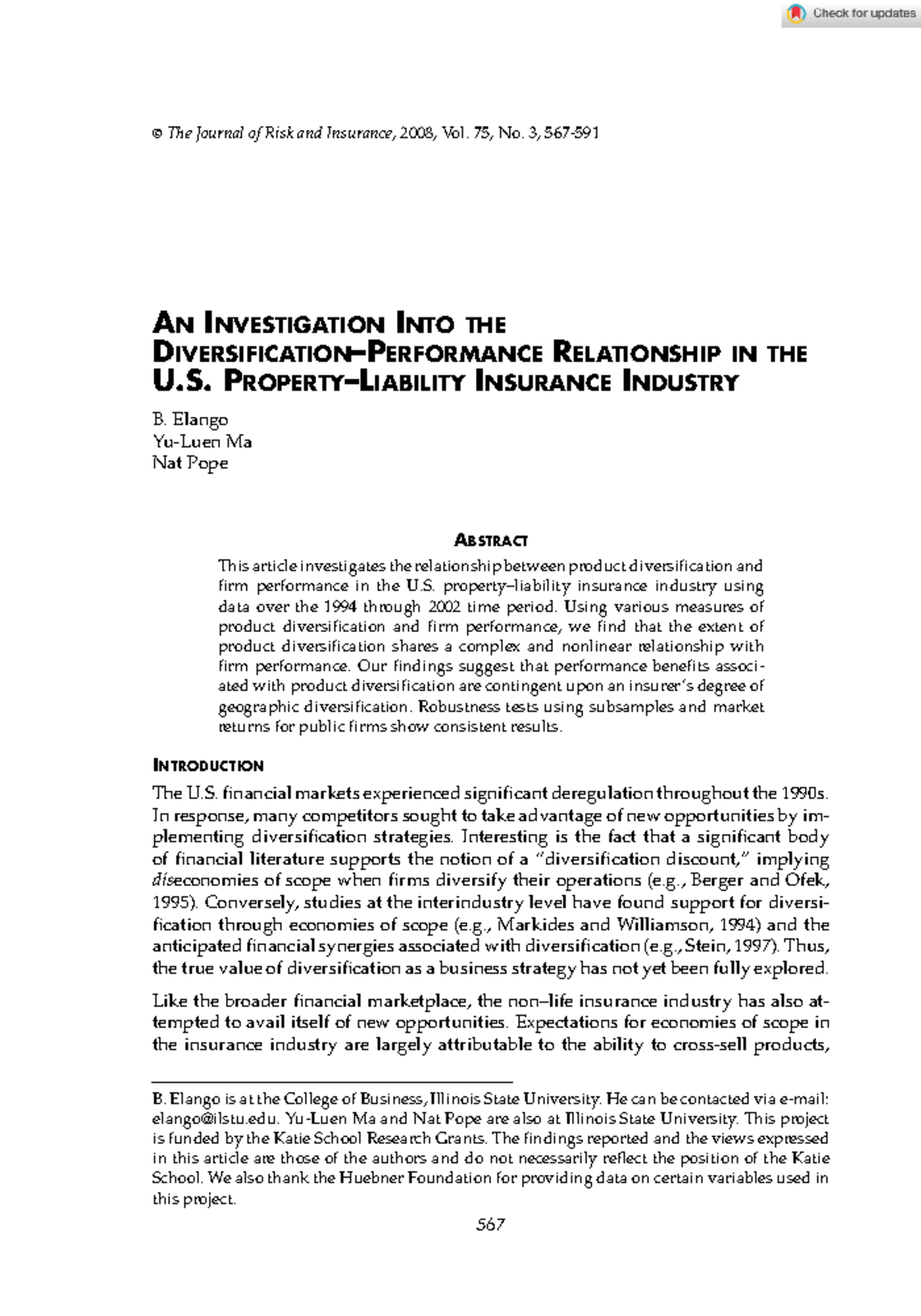 Check for updates

© The Journal of Risk and Insurance, 2008, Vol. 75, No. 3, 567-591

AN INVESTIGATION INTO THE DIVERSIFICATION–PERFORMANCE RELATIONSHIP IN THE U.S. PROPERTY–LIABILITY INSURANCE INDUSTRY

B. Elango
Yu-Luen Ma
Nat Pope

ABSTRACT

This article investigates the relationship between product diversification and firm performance in the U.S. property–liability insurance industry using data over the 1994 through 2002 time period. Using various measures of product diversification and firm performance, we find that the extent of product diversification shares a complex and nonlinear relationship with firm performance. Our findings suggest that performance benefits associated with product diversification are contingent upon an insurer's degree of geographic diversification. Robustness tests using subsamples and market returns for public firms show consistent results.

INTRODUCTION

The U.S. financial markets experienced significant deregulation throughout the 1990s. In response, many competitors sought to take advantage of new opportunities by implementing diversification strategies. Interesting is the fact that a significant body of financial literature supports the notion of a "diversification discount," implying diseconomies of scope when firms diversify their operations (e.g., Berger and Ofek, 1995). Conversely, studies at the interindustry level have found support for diversification through economies of scope (e.g., Markides and Williamson, 1994) and the anticipated financial synergies associated with diversification (e.g., Stein, 1997). Thus, the true value of diversification as a business strategy has not yet been fully explored.

Like the broader financial marketplace, the non–life insurance industry has also attempted to avail itself of new opportunities. Expectations for economies of scope in the insurance industry are largely attributable to the ability to cross-sell products,

B. Elango is at the College of Business, Illinois State University. He can be contacted via e-mail: elango@ilstu.edu. Yu-Luen Ma and Nat Pope are also at Illinois State University. This project is funded by the Katie School Research Grants. The findings reported and the views expressed in this article are those of the authors and do not necessarily reflect the position of the Katie School. We also thank the Huebner Foundation for providing data on certain variables used in this project.

567